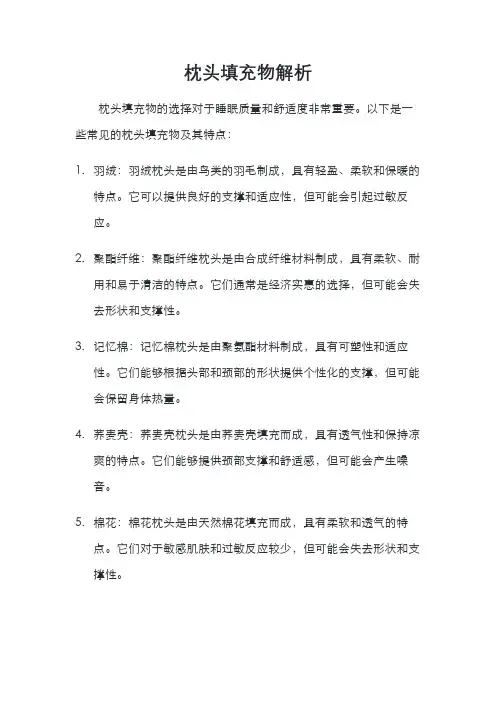 枕头填充物解析

枕头填充物的选择对于睡眠质量和舒适度非常重要。以下是一些常见的枕头填充物及其特点：

1. 羽绒：羽绒枕头是由鸟类的羽毛制成，具有轻盈、柔软和保暖的特点。它可以提供良好的支撑和适应性，但可能会引起过敏反应。

2. 聚酯纤维：聚酯纤维枕头是由合成纤维材料制成，具有柔软、耐用和易于清洁的特点。它们通常是经济实惠的选择，但可能会失去形状和支撑性。

3. 记忆棉：记忆棉枕头是由聚氨酯材料制成，具有可塑性和适应性。它们能够根据头部和颈部的形状提供个性化的支撑，但可能会保留身体热量。

4. 荞麦壳：荞麦壳枕头是由荞麦壳填充而成，具有透气性和保持凉爽的特点。它们能够提供颈部支撑和舒适感，但可能会产生噪音。

5. 棉花：棉花枕头是由天然棉花填充而成，具有柔软和透气的特点。它们对于敏感肌肤和过敏反应较少，但可能会失去形状和支撑性。